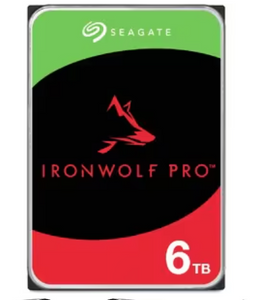 SEAGATE

IRONWOLF PRO™

6TB